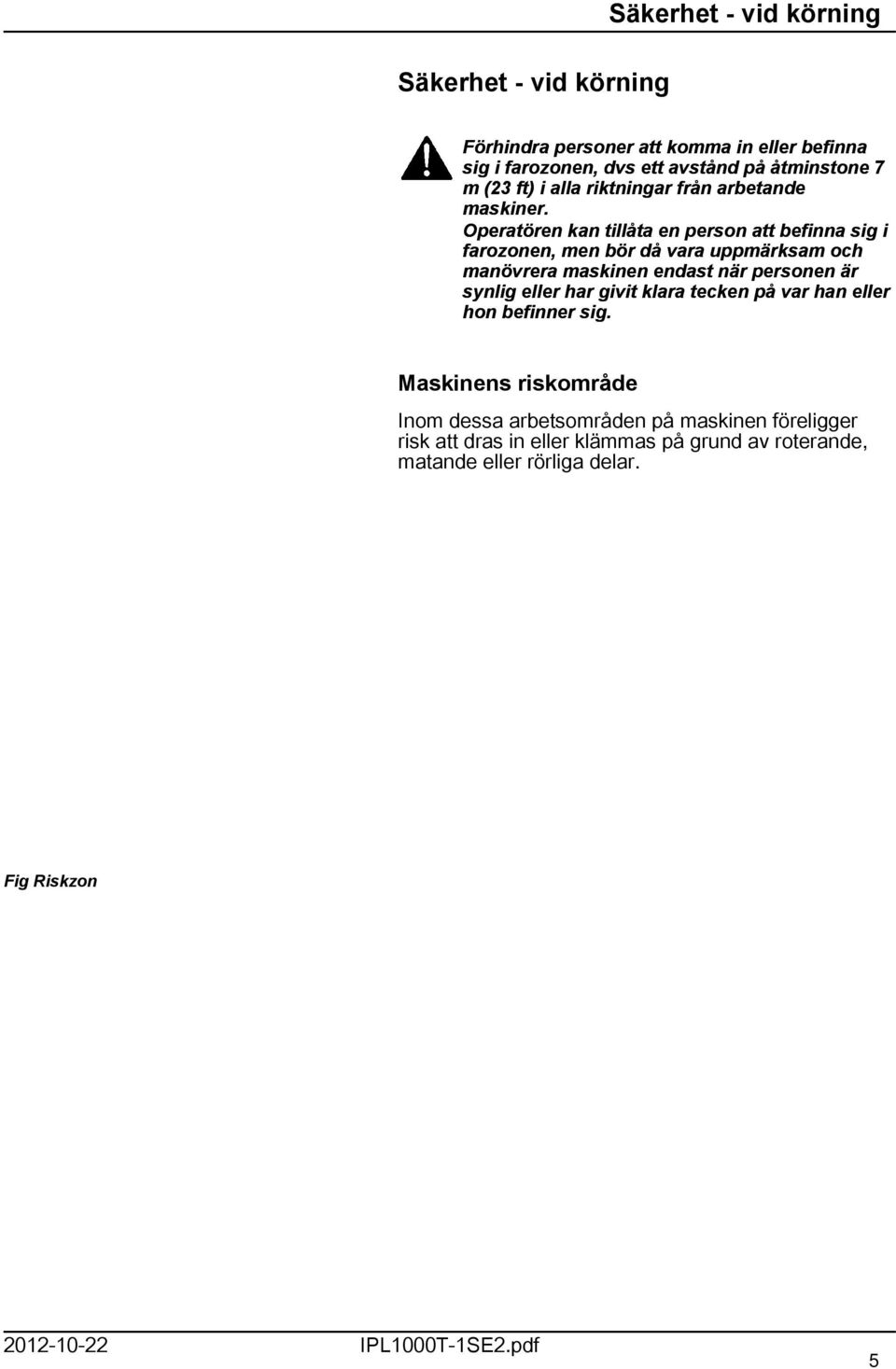 Säkerhet - vid körning

Säkerhet - vid körning

Förhindra personer att komma in eller befinna sig i farozonen, dvs ett avstånd på åtminstone 7 m (23 ft) i alla riktningar från arbetande maskiner.
Operatören kan tillåta en person att befinna sig i farozonen, men bör då vara uppmärksam och manövrera maskinen endast när personen är synlig eller har givit klara tecken på var han eller hon befinner sig.

Maskinens riskområde

Inom dessa arbetsområden på maskinen föreligger risk att dras in eller klämmas på grund av roterande, matande eller rörliga delar.

Fig Riskzon

2012-10-22 IPL1000T-1SE2.pdf 5